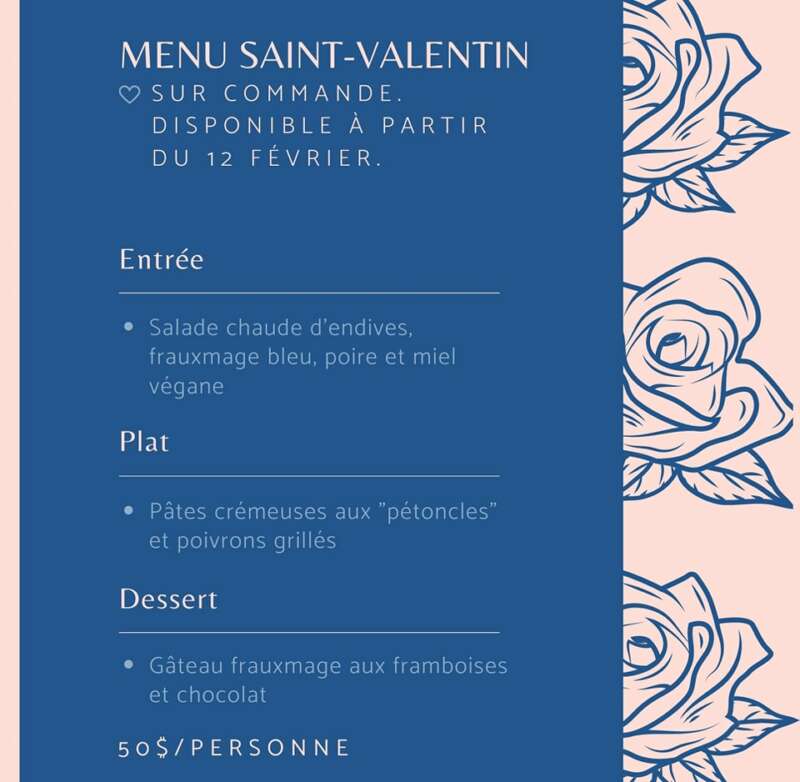 MENU SAINT-VALENTIN
♡ SUR COMMANDE. DISPONIBLE À PARTIR DU 12 FÉVRIER.

Entrée

• Salade chaude d'endives, frauxmage bleu, poire et miel végane

Plat

• Pâtes crémeuses aux "pétoncles" et poivrons grillés

Dessert

• Gâteau frauxmage aux framboises et chocolat

50$/PERSONNE